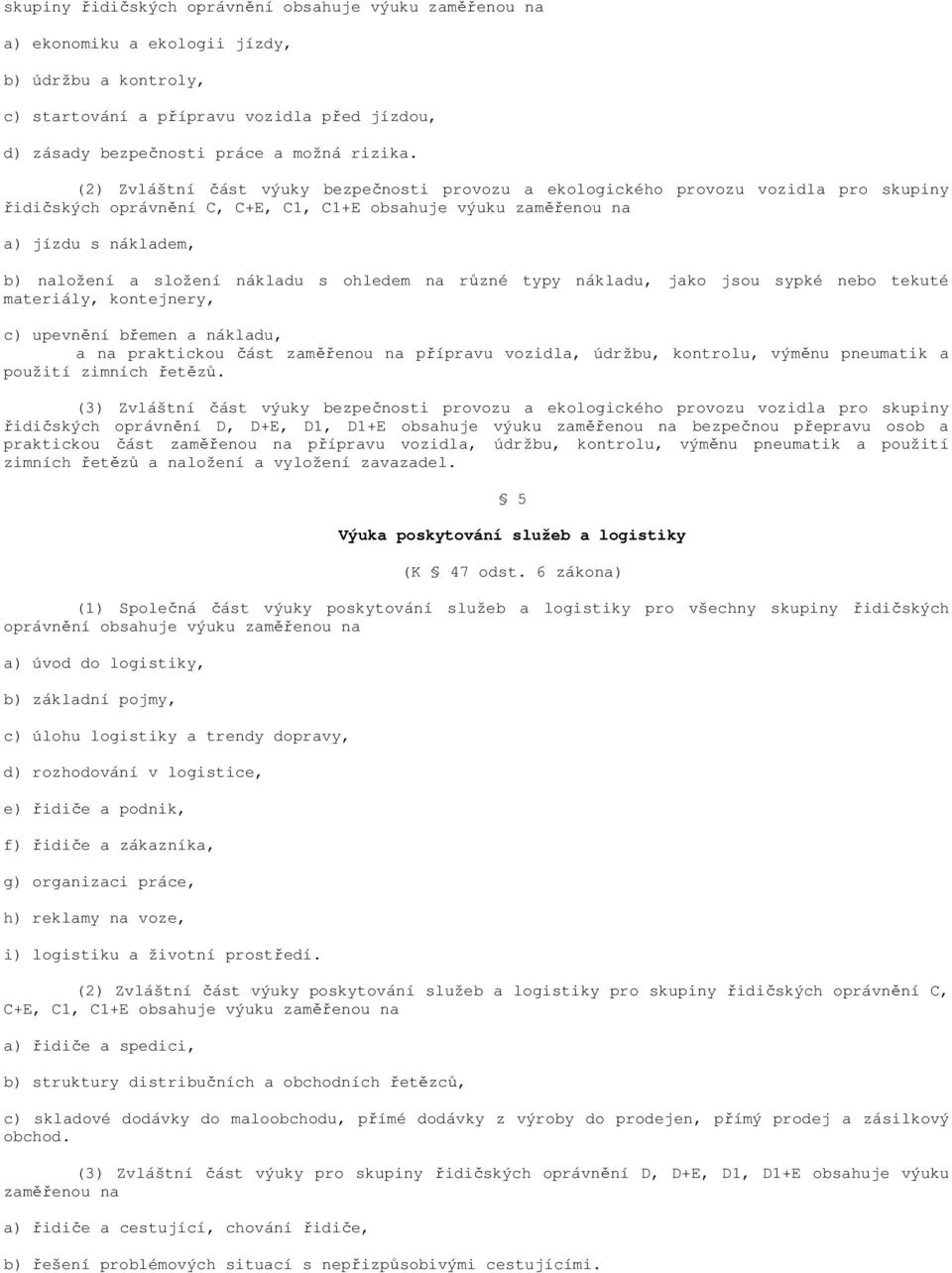 skupiny řidičských oprávnění obsahuje výuku zaměřenou na

a) ekonomiku a ekologii jízdy,

b) údržbu a kontroly,

c) startování a přípravu vozidla před jízdou,

d) zásady bezpečnosti práce a možná rizika.

(2) Zvláštní část výuky bezpečnosti provozu a ekologického provozu vozidla pro skupiny řidičských oprávnění C, C+E, C1, C1+E obsahuje výuku zaměřenou na

a) jízdu s nákladem,

b) naložení a složení nákladu s ohledem na různé typy nákladu, jako jsou sypké nebo tekuté materiály, kontejnery,

c) upevnění břemen a nákladu,
a na praktickou část zaměřenou na přípravu vozidla, údržbu, kontrolu, výměnu pneumatik a použití zimních řetězů.

(3) Zvláštní část výuky bezpečnosti provozu a ekologického provozu vozidla pro skupiny řidičských oprávnění D, D+E, D1, D1+E obsahuje výuku zaměřenou na bezpečnou přepravu osob a praktickou část zaměřenou na přípravu vozidla, údržbu, kontrolu, výměnu pneumatik a použití zimních řetězů a naložení a vyložení zavazadel.

§ 5

Výuka poskytování služeb a logistiky

(K § 47 odst. 6 zákona)

(1) Společná část výuky poskytování služeb a logistiky pro všechny skupiny řidičských oprávnění obsahuje výuku zaměřenou na

a) úvod do logistiky,

b) základní pojmy,

c) úlohu logistiky a trendy dopravy,

d) rozhodování v logistice,

e) řidiče a podnik,

f) řidiče a zákazníka,

g) organizaci práce,

h) reklamy na voze,

i) logistiku a životní prostředí.

(2) Zvláštní část výuky poskytování služeb a logistiky pro skupiny řidičských oprávnění C, C+E, C1, C1+E obsahuje výuku zaměřenou na

a) řidiče a spedici,

b) struktury distribučních a obchodních řetězců,

c) skladové dodávky do maloobchodu, přímé dodávky z výroby do prodejen, přímý prodej a zásilkový obchod.

(3) Zvláštní část výuky pro skupiny řidičských oprávnění D, D+E, D1, D1+E obsahuje výuku zaměřenou na

a) řidiče a cestující, chování řidiče,

b) řešení problémových situací s nepřizpůsobivými cestujícími.